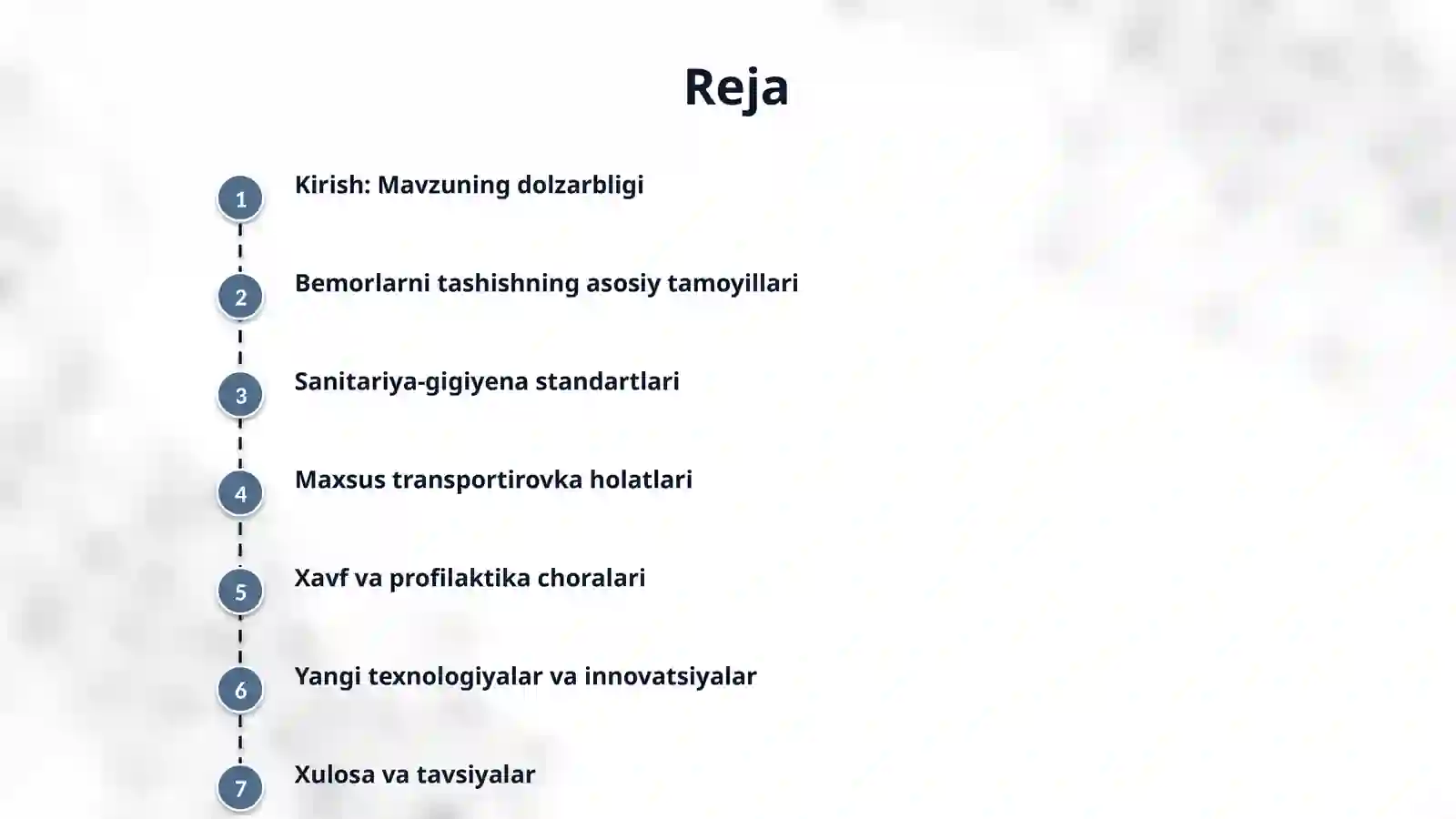 Reja

1 Kirish: Mavzuning dolzarbligi

2 Bemorlarni tashishning asosiy tamoyillari

3 Sanitariya-gigiyena standartlari

4 Maxsus transportirovka holatlari

5 Xavf va profilaktika choralari

6 Yangi texnologiyalar va innovatsiyalar

7 Xulosa va tavsiyalar